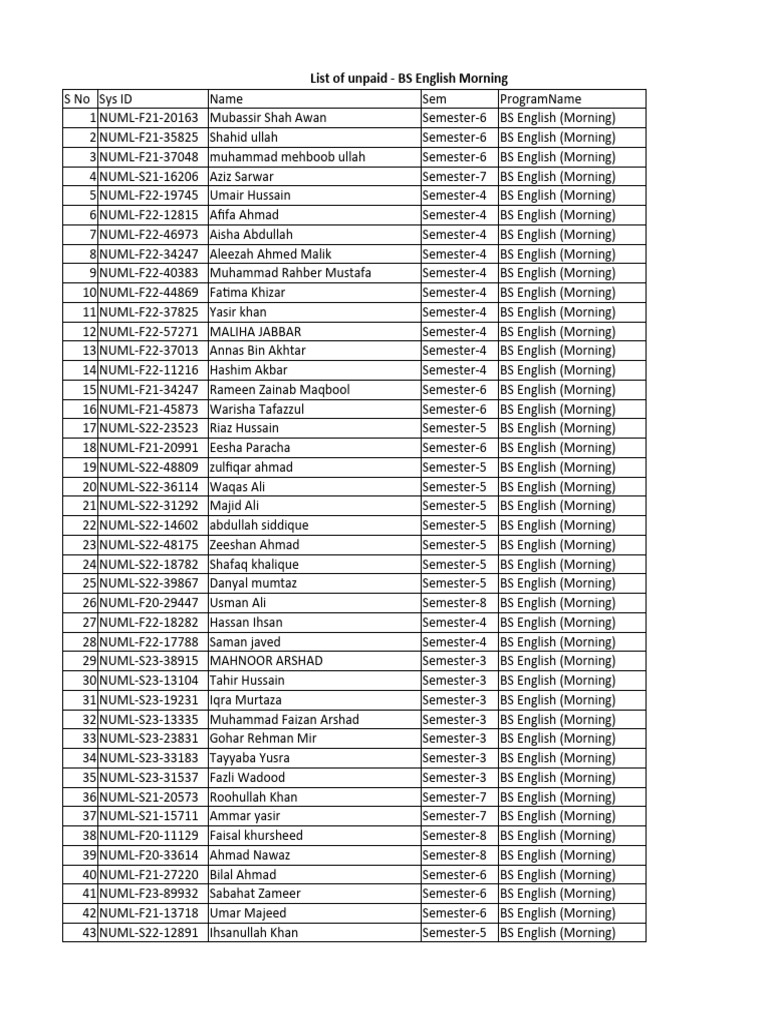 List of unpaid - BS English Morning

| S No | Sys ID | Name | Sem | ProgramName |
|---|---|---|---|---|
| 1 | NUML-F21-20163 | Mubassir Shah Awan | Semester-6 | BS English (Morning) |
| 2 | NUML-F21-35825 | Shahid ullah | Semester-6 | BS English (Morning) |
| 3 | NUML-F21-37048 | muhammad mehboob ullah | Semester-6 | BS English (Morning) |
| 4 | NUML-S21-16206 | Aziz Sarwar | Semester-7 | BS English (Morning) |
| 5 | NUML-F22-19745 | Umair Hussain | Semester-4 | BS English (Morning) |
| 6 | NUML-F22-12815 | Afifa Ahmad | Semester-4 | BS English (Morning) |
| 7 | NUML-F22-46973 | Aisha Abdullah | Semester-4 | BS English (Morning) |
| 8 | NUML-F22-34247 | Aleezah Ahmed Malik | Semester-4 | BS English (Morning) |
| 9 | NUML-F22-40383 | Muhammad Rahber Mustafa | Semester-4 | BS English (Morning) |
| 10 | NUML-F22-44869 | Fatima Khizar | Semester-4 | BS English (Morning) |
| 11 | NUML-F22-37825 | Yasir khan | Semester-4 | BS English (Morning) |
| 12 | NUML-F22-57271 | MALIHA JABBAR | Semester-4 | BS English (Morning) |
| 13 | NUML-F22-37013 | Annas Bin Akhtar | Semester-4 | BS English (Morning) |
| 14 | NUML-F22-11216 | Hashim Akbar | Semester-4 | BS English (Morning) |
| 15 | NUML-F21-34247 | Rameen Zainab Maqbool | Semester-6 | BS English (Morning) |
| 16 | NUML-F21-45873 | Warisha Tafazzul | Semester-6 | BS English (Morning) |
| 17 | NUML-S22-23523 | Riaz Hussain | Semester-5 | BS English (Morning) |
| 18 | NUML-F21-20991 | Eesha Paracha | Semester-6 | BS English (Morning) |
| 19 | NUML-S22-48809 | zulfiqar ahmad | Semester-5 | BS English (Morning) |
| 20 | NUML-S22-36114 | Waqas Ali | Semester-5 | BS English (Morning) |
| 21 | NUML-S22-31292 | Majid Ali | Semester-5 | BS English (Morning) |
| 22 | NUML-S22-14602 | abdullah siddique | Semester-5 | BS English (Morning) |
| 23 | NUML-S22-48175 | Zeeshan Ahmad | Semester-5 | BS English (Morning) |
| 24 | NUML-S22-18782 | Shafaq khalique | Semester-5 | BS English (Morning) |
| 25 | NUML-S22-39867 | Danyal mumtaz | Semester-5 | BS English (Morning) |
| 26 | NUML-F20-29447 | Usman Ali | Semester-8 | BS English (Morning) |
| 27 | NUML-F22-18282 | Hassan Ihsan | Semester-4 | BS English (Morning) |
| 28 | NUML-F22-17788 | Saman javed | Semester-4 | BS English (Morning) |
| 29 | NUML-S23-38915 | MAHNOOR ARSHAD | Semester-3 | BS English (Morning) |
| 30 | NUML-S23-13104 | Tahir Hussain | Semester-3 | BS English (Morning) |
| 31 | NUML-S23-19231 | Iqra Murtaza | Semester-3 | BS English (Morning) |
| 32 | NUML-S23-13335 | Muhammad Faizan Arshad | Semester-3 | BS English (Morning) |
| 33 | NUML-S23-23831 | Gohar Rehman Mir | Semester-3 | BS English (Morning) |
| 34 | NUML-S23-33183 | Tayyaba Yusra | Semester-3 | BS English (Morning) |
| 35 | NUML-S23-31537 | Fazli Wadood | Semester-3 | BS English (Morning) |
| 36 | NUML-S21-20573 | Roohullah Khan | Semester-7 | BS English (Morning) |
| 37 | NUML-S21-15711 | Ammar yasir | Semester-7 | BS English (Morning) |
| 38 | NUML-F20-11129 | Faisal khursheed | Semester-8 | BS English (Morning) |
| 39 | NUML-F20-33614 | Ahmad Nawaz | Semester-8 | BS English (Morning) |
| 40 | NUML-F21-27220 | Bilal Ahmad | Semester-6 | BS English (Morning) |
| 41 | NUML-F23-89932 | Sabahat Zameer | Semester-6 | BS English (Morning) |
| 42 | NUML-F21-13718 | Umar Majeed | Semester-6 | BS English (Morning) |
| 43 | NUML-S22-12891 | Ihsanullah Khan | Semester-5 | BS English (Morning) |